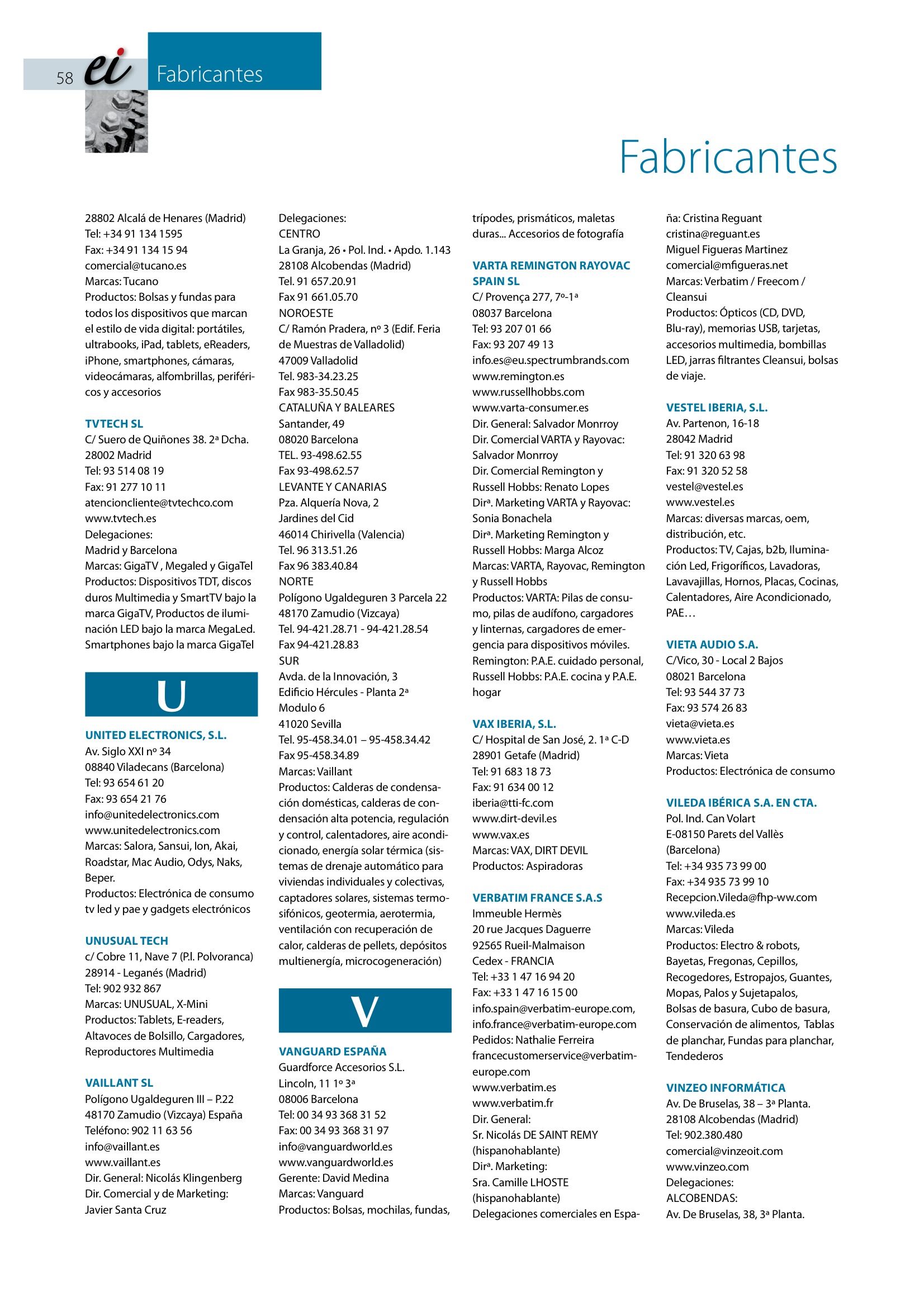 58 ei Fabricantes

Fabricantes

28802 Alcalá de Henares (Madrid)
Tel: +34 91 134 1595
Fax: +34 91 134 15 94
comercial@tucano.es
Marcas: Tucano
Productos: Bolsas y fundas para todos los dispositivos que marcan el estilo de vida digital: portátiles, ultrabooks, iPad, tablets, eReaders, iPhone, smartphones, cámaras, videocámaras, alfombrillas, periféricos y accesorios

TVTECH SL
C/ Suero de Quiñones 38. 2ª Dcha.
28002 Madrid
Tel: 93 514 08 19
Fax: 91 277 10 11
atencioncliente@tvtechco.com
www.tvtech.es
Delegaciones:
Madrid y Barcelona
Marcas: GigaTV , Megaled y GigaTel
Productos: Dispositivos TDT, discos duros Multimedia y SmartTV bajo la marca GigaTV, Productos de iluminación LED bajo la marca MegaLed. Smartphones bajo la marca GigaTel

U

UNITED ELECTRONICS, S.L.
Av. Siglo XXI nº 34
08840 Viladecans (Barcelona)
Tel: 93 654 61 20
Fax: 93 654 21 76
info@unitedelectronics.com
www.unitedelectronics.com
Marcas: Salora, Sansui, Ion, Akai, Roadstar, Mac Audio, Odys, Naks, Beper.
Productos: Electrónica de consumo tv led y pae y gadgets electrónicos

UNUSUAL TECH
c/ Cobre 11, Nave 7 (P.I. Polvoranca)
28914 - Leganés (Madrid)
Tel: 902 932 867
Marcas: UNUSUAL, X-Mini
Productos: Tablets, E-readers, Altavoces de Bolsillo, Cargadores, Reproductores Multimedia

VAILLANT SL
Polígono Ugaldeguren III – P.22
48170 Zamudio (Vizcaya) España
Teléfono: 902 11 63 56
info@vaillant.es
www.vaillant.es
Dir. General: Nicolás Klingenberg
Dir. Comercial y de Marketing:
Javier Santa Cruz

Delegaciones:
CENTRO
La Granja, 26 • Pol. Ind. • Apdo. 1.143
28108 Alcobendas (Madrid)
Tel. 91 657.20.91
Fax 91 661.05.70
NOROESTE
C/ Ramón Pradera, nº 3 (Edif. Feria de Muestras de Valladolid)
47009 Valladolid
Tel. 983-34.23.25
Fax 983-35.50.45
CATALUÑA Y BALEARES
Santander, 49
08020 Barcelona
TEL. 93-498.62.55
Fax 93-498.62.57
LEVANTE Y CANARIAS
Pza. Alquería Nova, 2
Jardines del Cid
46014 Chirivella (Valencia)
Tel. 96 313.51.26
Fax 96 383.40.84
NORTE
Polígono Ugaldeguren 3 Parcela 22
48170 Zamudio (Vizcaya)
Tel. 94-421.28.71 - 94-421.28.54
Fax 94-421.28.83
SUR
Avda. de la Innovación, 3
Edificio Hércules - Planta 2ª
Modulo 6
41020 Sevilla
Tel. 95-458.34.01 – 95-458.34.42
Fax 95-458.34.89
Marcas: Vaillant
Productos: Calderas de condensación domésticas, calderas de condensación alta potencia, regulación y control, calentadores, aire acondicionado, energía solar térmica (sistemas de drenaje automático para viviendas individuales y colectivas, captadores solares, sistemas termosifónicos, geotermia, aerotermia, ventilación con recuperación de calor, calderas de pellets, depósitos multienergía, microcogeneración)

V

VANGUARD ESPAÑA
Guardforce Accesorios S.L.
Lincoln, 11 1º 3ª
08006 Barcelona
Tel: 00 34 93 368 31 52
Fax: 00 34 93 368 31 97
info@vanguardworld.es
www.vanguardworld.es
Gerente: David Medina
Marcas: Vanguard
Productos: Bolsas, mochilas, fundas, trípodes, prismáticos, maletas duras... Accesorios de fotografía

VARTA REMINGTON RAYOVAC SPAIN SL
C/ Provença 277, 7º-1ª
08037 Barcelona
Tel: 93 207 01 66
Fax: 93 207 49 13
info.es@eu.spectrumbrands.com
www.remington.es
www.russellhobbs.com
www.varta-consumer.es
Dir. General: Salvador Monrroy
Dir. Comercial VARTA y Rayovac: Salvador Monrroy
Dir. Comercial Remington y Russell Hobbs: Renato Lopes
Dirª. Marketing VARTA y Rayovac: Sonia Bonachela
Dirª. Marketing Remington y Russell Hobbs: Marga Alcoz
Marcas: VARTA, Rayovac, Remington y Russell Hobbs
Productos: VARTA: Pilas de consumo, pilas de audífono, cargadores y linternas, cargadores de emergencia para dispositivos móviles.
Remington: P.A.E. cuidado personal, Russell Hobbs: P.A.E. cocina y P.A.E. hogar

VAX IBERIA, S.L.
C/ Hospital de San José, 2. 1ª C-D
28901 Getafe (Madrid)
Tel: 91 683 18 73
Fax: 91 634 00 12
iberia@tti-fc.com
www.dirt-devil.es
www.vax.es
Marcas: VAX, DIRT DEVIL
Productos: Aspiradoras

VERBATIM FRANCE S.A.S
Immeuble Hermès
20 rue Jacques Daguerre
92565 Rueil-Malmaison
Cedex - FRANCIA
Tel: +33 1 47 16 94 20
Fax: +33 1 47 16 15 00
info.spain@verbatim-europe.com,
info.france@verbatim-europe.com
Pedidos: Nathalie Ferreira
francecustomerservice@verbatim-europe.com
www.verbatim.es
www.verbatim.fr
Dir. General:
Sr. Nicolás DE SAINT REMY (hispanohablante)
Dirª. Marketing:
Sra. Camille LHOSTE (hispanohablante)
Delegaciones comerciales en España: Cristina Reguant
cristina@reguant.es
Miguel Figueras Martinez
comercial@mfigueras.net
Marcas: Verbatim / Freecom / Cleansui
Productos: Ópticos (CD, DVD, Blu-ray), memorias USB, tarjetas, accesorios multimedia, bombillas LED, jarras filtrantes Cleansui, bolsas de viaje.

VESTEL IBERIA, S.L.
Av. Partenon, 16-18
28042 Madrid
Tel: 91 320 63 98
Fax: 91 320 52 58
vestel@vestel.es
www.vestel.es
Marcas: diversas marcas, oem, distribución, etc.
Productos: TV, Cajas, b2b, Iluminación Led, Frigoríficos, Lavadoras, Lavavajillas, Hornos, Placas, Cocinas, Calentadores, Aire Acondicionado, PAE…

VIETA AUDIO S.A.
C/Vico, 30 - Local 2 Bajos
08021 Barcelona
Tel: 93 544 37 73
Fax: 93 574 26 83
vieta@vieta.es
www.vieta.es
Marcas: Vieta
Productos: Electrónica de consumo

VILEDA IBÉRICA S.A. EN CTA.
Pol. Ind. Can Volart
E-08150 Parets del Vallès (Barcelona)
Tel: +34 935 73 99 00
Fax: +34 935 73 99 10
Recepcion.Vileda@fhp-ww.com
www.vileda.es
Marcas: Vileda
Productos: Electro & robots, Bayetas, Fregonas, Cepillos, Recogedores, Estropajos, Guantes, Mopas, Palos y Sujetapalos, Bolsas de basura, Cubo de basura, Conservación de alimentos, Tablas de planchar, Fundas para planchar, Tendederos

VINZEO INFORMÁTICA
Av. De Bruselas, 38 – 3ª Planta.
28108 Alcobendas (Madrid)
Tel: 902.380.480
comercial@vinzeoit.com
www.vinzeo.com
Delegaciones:
ALCOBENDAS:
Av. De Bruselas, 38, 3ª Planta.